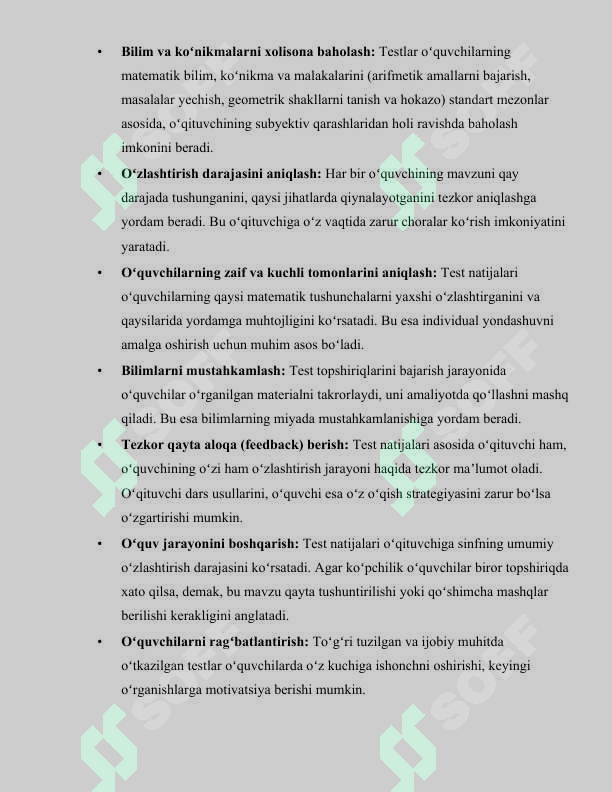 • Bilim va ko'nikmalarni xolisona baholash: Testlar o'quvchilarning matematik bilim, ko'nikma va malakalarini (arifmetik amallarni bajarish, masalalar yechish, geometrik shakllarni tanish va hokazo) standart mezonlar asosida, o'qituvchining subyektiv qarashlaridan holi ravishda baholash imkonini beradi.

• O'zlashtirish darajasini aniqlash: Har bir o'quvchining mavzuni qay darajada tushunganini, qaysi jihatlarda qiynalayotganini tezkor aniqlashga yordam beradi. Bu o'qituvchiga o'z vaqtida zarur choralar ko'rish imkoniyatini yaratadi.

• O'quvchilarning zaif va kuchli tomonlarini aniqlash: Test natijalari o'quvchilarning qaysi matematik tushunchalarni yaxshi o'zlashtirganini va qaysilarida yordamga muhtojligini ko'rsatadi. Bu esa individual yondashuvni amalga oshirish uchun muhim asos bo'ladi.

• Bilimlarni mustahkamlash: Test topshiriqlarini bajarish jarayonida o'quvchilar o'rganilgan materialni takrorlaydi, uni amaliyotda qo'llashni mashq qiladi. Bu esa bilimlarning miyada mustahkamlanishiga yordam beradi.

• Tezkor qayta aloqa (feedback) berish: Test natijalari asosida o'qituvchi ham, o'quvchining o'zi ham o'zlashtirish jarayoni haqida tezkor ma'lumot oladi. O'qituvchi dars usullarini, o'quvchi esa o'z o'qish strategiyasini zarur bo'lsa o'zgartirishi mumkin.

• O'quv jarayonini boshqarish: Test natijalari o'qituvchiga sinfning umumiy o'zlashtirish darajasini ko'rsatadi. Agar ko'pchilik o'quvchilar biror topshiriqda xato qilsa, demak, bu mavzu qayta tushuntirilishi yoki qo'shimcha mashqlar berilishi kerakligini anglatadi.

• O'quvchilarni rag'batlantirish: To'g'ri tuzilgan va ijobiy muhitda o'tkazilgan testlar o'quvchilarda o'z kuchiga ishonchni oshirishi, keyingi o'rganishlarga motivatsiya berishi mumkin.

SOFF